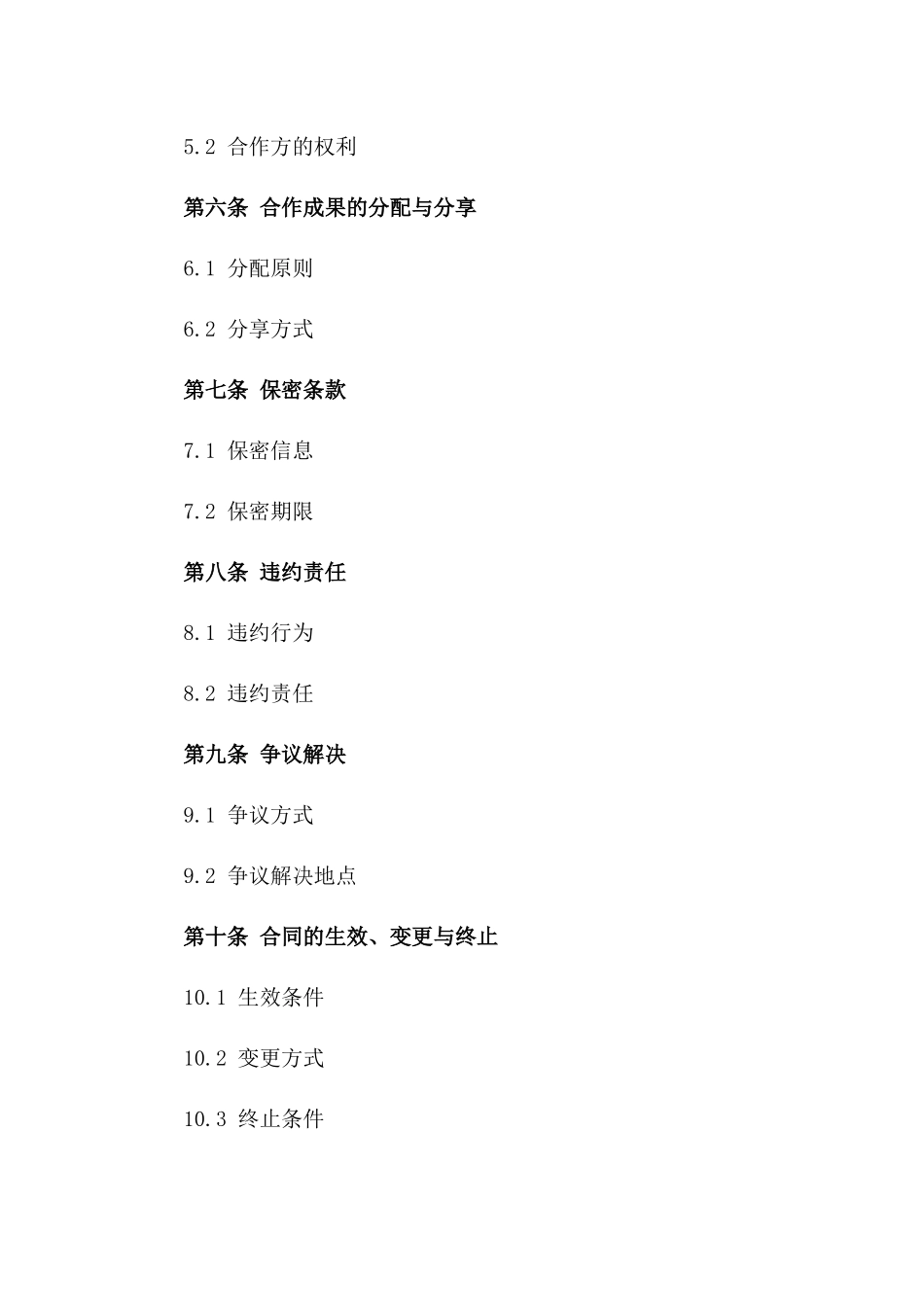 5.2 合作方的权利

第六条 合作成果的分配与分享

6.1 分配原则

6.2 分享方式

第七条 保密条款

7.1 保密信息

7.2 保密期限

第八条 违约责任

8.1 违约行为

8.2 违约责任

第九条 争议解决

9.1 争议方式

9.2 争议解决地点

第十条 合同的生效、变更与终止

10.1 生效条件

10.2 变更方式

10.3 终止条件